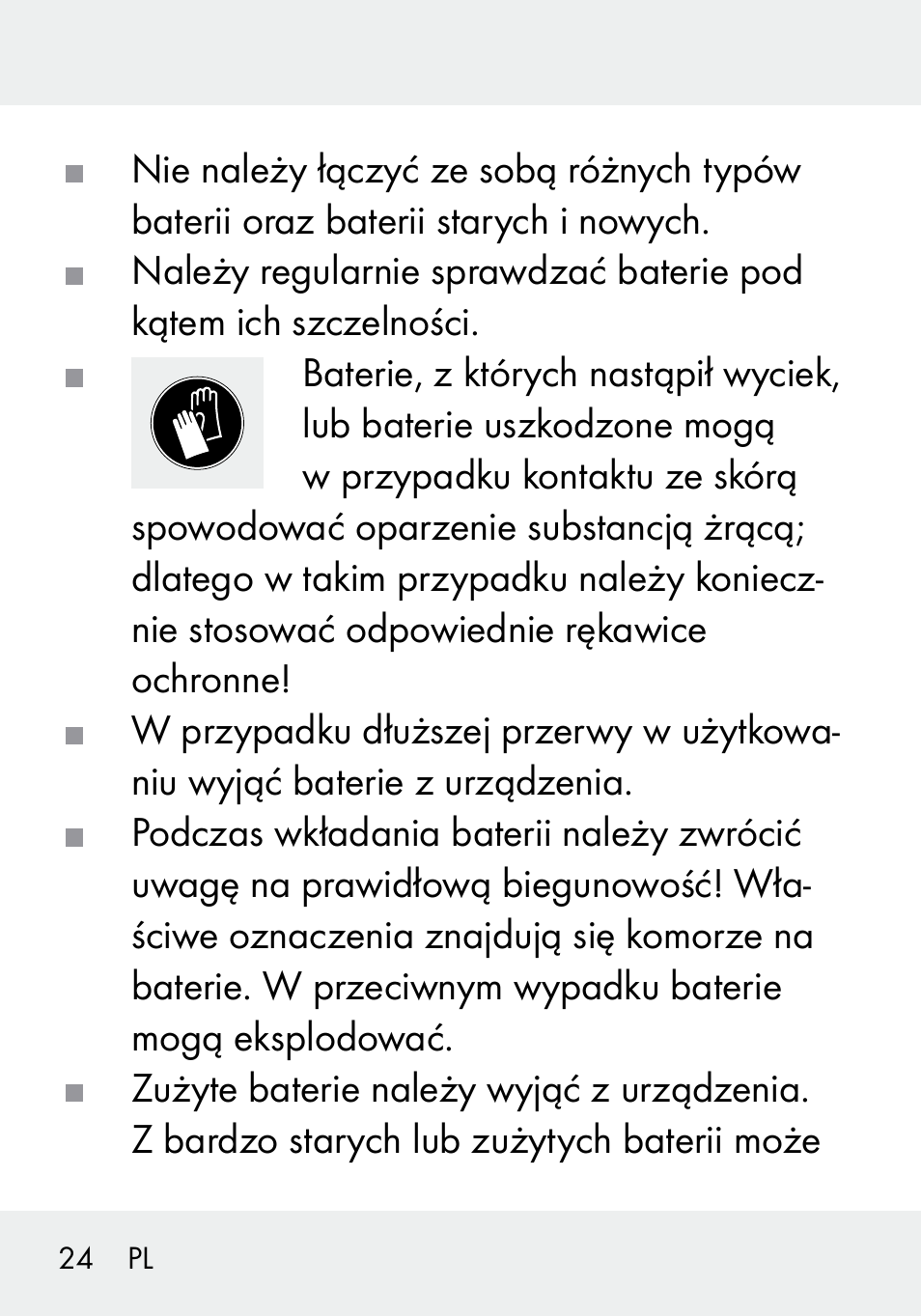 ■ Nie należy łączyć ze sobą różnych typów baterii oraz baterii starych i nowych.

■ Należy regularnie sprawdzać baterie pod kątem ich szczelności.

■ Baterie, z których nastąpił wyciek, lub baterie uszkodzone mogą w przypadku kontaktu ze skórą spowodować oparzenie substancją żrącą; dlatego w takim przypadku należy koniecznie stosować odpowiednie rękawice ochronne!

■ W przypadku dłuższej przerwy w użytkowaniu wyjąć baterie z urządzenia.

■ Podczas wkładania baterii należy zwrócić uwagę na prawidłową biegunowość! Właściwe oznaczenia znajdują się komorze na baterie. W przeciwnym wypadku baterie mogą eksplodować.

■ Zużyte baterie należy wyjąć z urządzenia. Z bardzo starych lub zużytych baterii może

24 PL